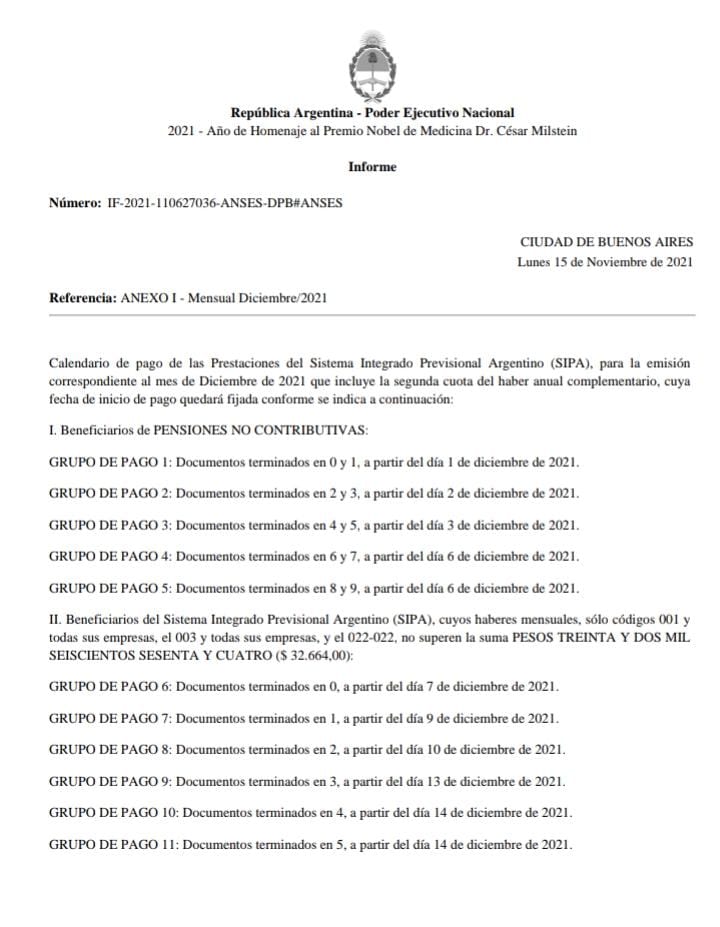 República Argentina - Poder Ejecutivo Nacional
2021 - Año de Homenaje al Premio Nobel de Medicina Dr. César Milstein

Informe

Número: IF-2021-110627036-ANSES-DPB#ANSES

CIUDAD DE BUENOS AIRES
Lunes 15 de Noviembre de 2021

Referencia: ANEXO I - Mensual Diciembre/2021

Calendario de pago de las Prestaciones del Sistema Integrado Previsional Argentino (SIPA), para la emisión correspondiente al mes de Diciembre de 2021 que incluye la segunda cuota del haber anual complementario, cuya fecha de inicio de pago quedará fijada conforme se indica a continuación:

I. Beneficiarios de PENSIONES NO CONTRIBUTIVAS:

GRUPO DE PAGO 1: Documentos terminados en 0 y 1, a partir del día 1 de diciembre de 2021.

GRUPO DE PAGO 2: Documentos terminados en 2 y 3, a partir del día 2 de diciembre de 2021.

GRUPO DE PAGO 3: Documentos terminados en 4 y 5, a partir del día 3 de diciembre de 2021.

GRUPO DE PAGO 4: Documentos terminados en 6 y 7, a partir del día 6 de diciembre de 2021.

GRUPO DE PAGO 5: Documentos terminados en 8 y 9, a partir del día 6 de diciembre de 2021.

II. Beneficiarios del Sistema Integrado Previsional Argentino (SIPA), cuyos haberes mensuales, sólo códigos 001 y todas sus empresas, el 003 y todas sus empresas, y el 022-022, no superen la suma PESOS TREINTA Y DOS MIL SEISCIENTOS SESENTA Y CUATRO ($ 32.664,00):

GRUPO DE PAGO 6: Documentos terminados en 0, a partir del día 7 de diciembre de 2021.

GRUPO DE PAGO 7: Documentos terminados en 1, a partir del día 9 de diciembre de 2021.

GRUPO DE PAGO 8: Documentos terminados en 2, a partir del día 10 de diciembre de 2021.

GRUPO DE PAGO 9: Documentos terminados en 3, a partir del día 13 de diciembre de 2021.

GRUPO DE PAGO 10: Documentos terminados en 4, a partir del día 14 de diciembre de 2021.

GRUPO DE PAGO 11: Documentos terminados en 5, a partir del día 14 de diciembre de 2021.